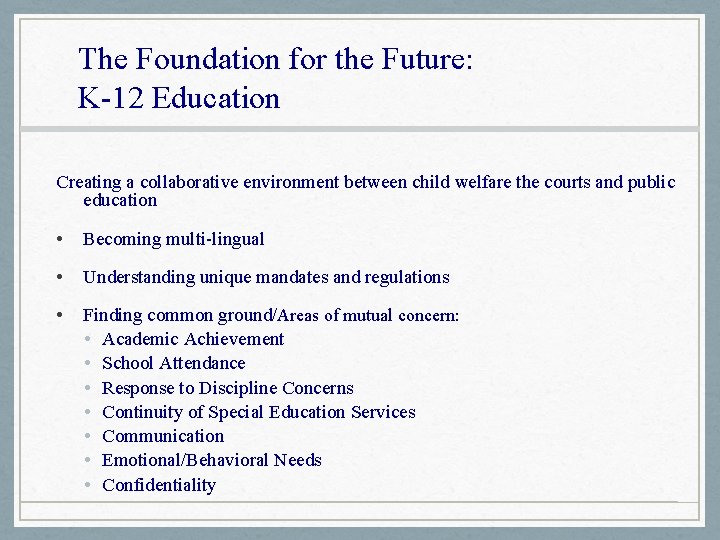 The Foundation for the Future:
K-12 Education

Creating a collaborative environment between child welfare the courts and public education

• Becoming multi-lingual

• Understanding unique mandates and regulations

• Finding common ground/Areas of mutual concern:
  • Academic Achievement
  • School Attendance
  • Response to Discipline Concerns
  • Continuity of Special Education Services
  • Communication
  • Emotional/Behavioral Needs
  • Confidentiality